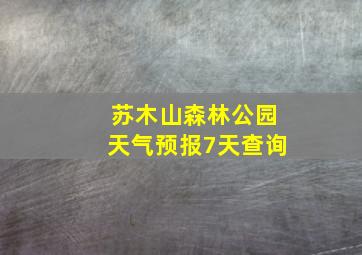 苏木山森林公园
天气预报7天查询